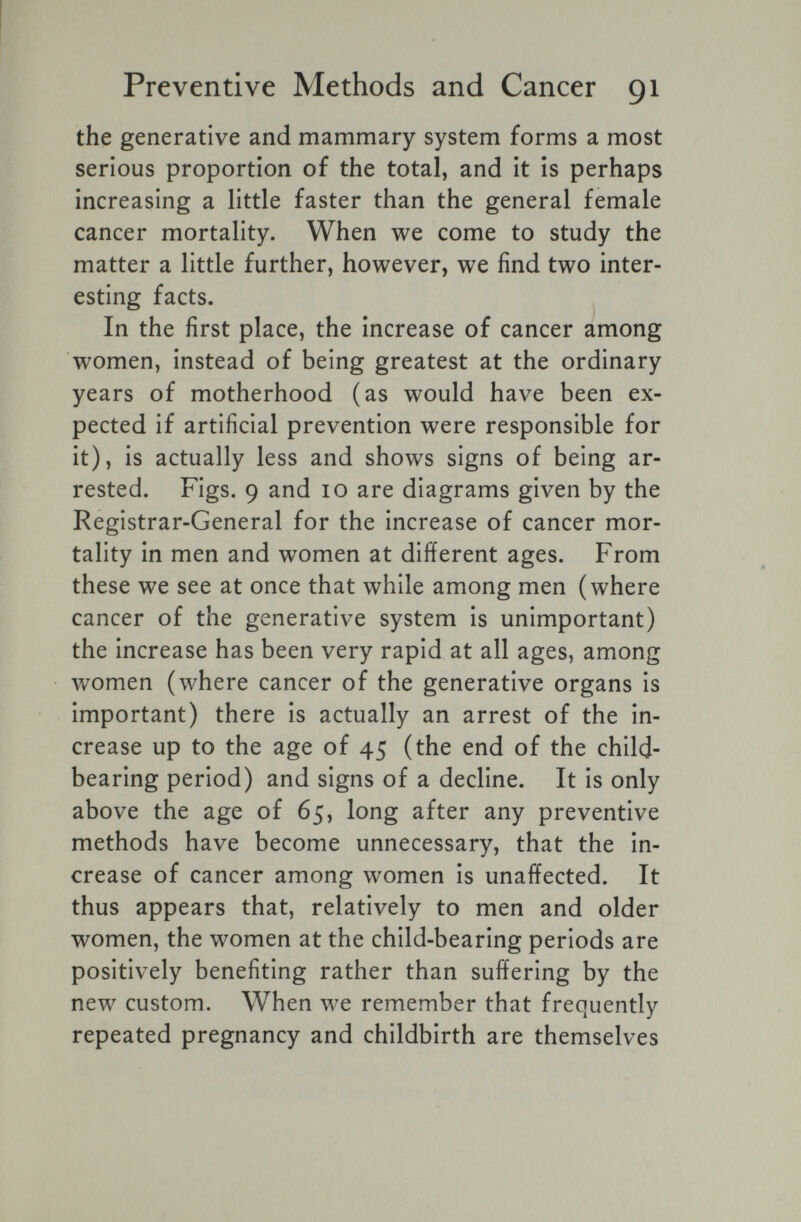 Preventive Methods and Cancer 91

the generative and mammary system forms a most serious proportion of the total, and it is perhaps increasing a little faster than the general female cancer mortality. When we come to study the matter a little further, however, we find two interesting facts.

In the first place, the increase of cancer among women, instead of being greatest at the ordinary years of motherhood (as would have been expected if artificial prevention were responsible for it), is actually less and shows signs of being arrested. Figs. 9 and 10 are diagrams given by the Registrar-General for the increase of cancer mortality in men and women at different ages. From these we see at once that while among men (where cancer of the generative system is unimportant) the increase has been very rapid at all ages, among women (where cancer of the generative organs is important) there is actually an arrest of the increase up to the age of 45 (the end of the child-bearing period) and signs of a decline. It is only above the age of 65, long after any preventive methods have become unnecessary, that the increase of cancer among women is unaffected. It thus appears that, relatively to men and older women, the women at the child-bearing periods are positively benefiting rather than suffering by the new custom. When we remember that frequently repeated pregnancy and childbirth are themselves